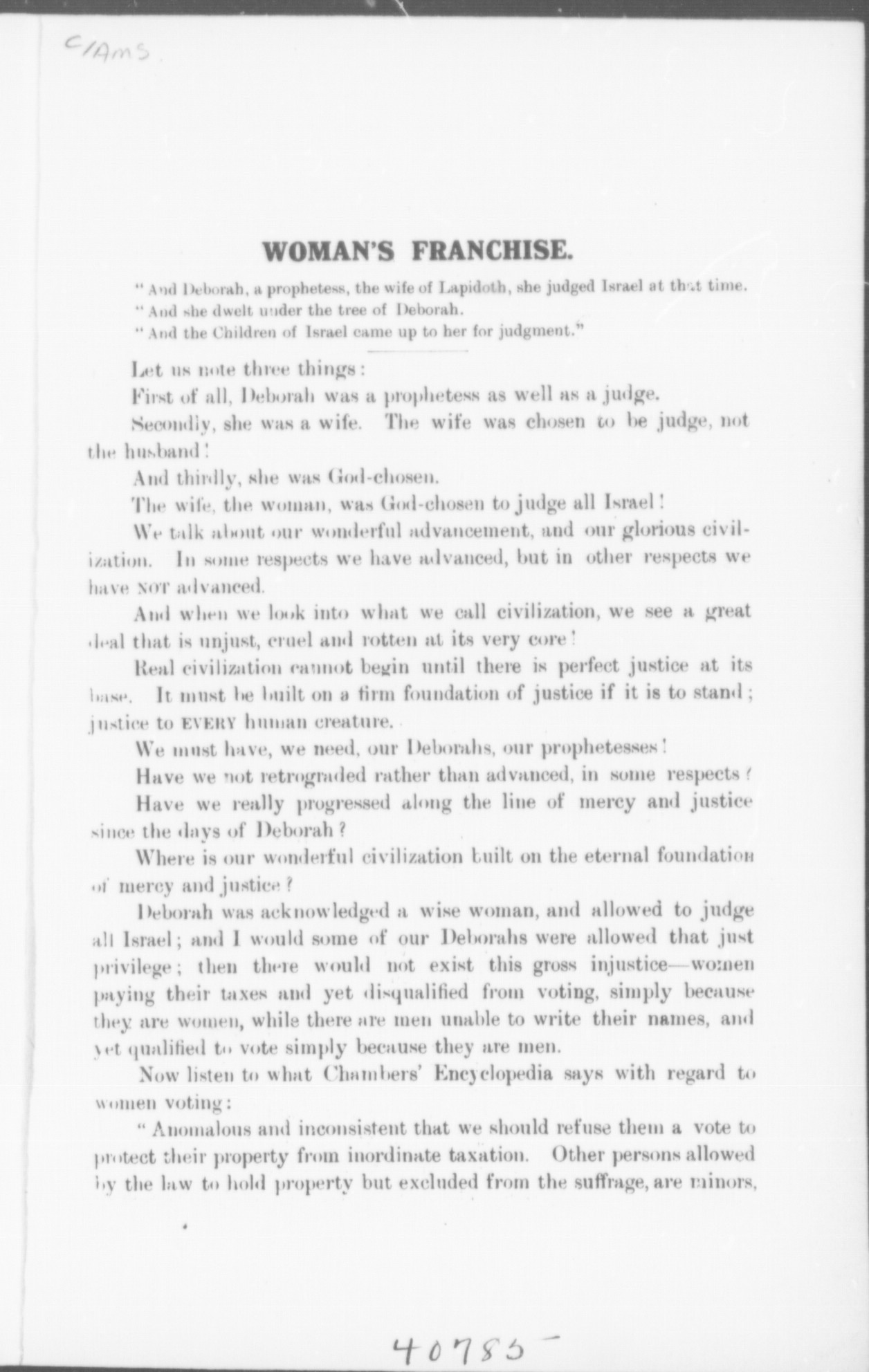 C/AMS

WOMAN'S FRANCHISE.

"And Deborah, a prophetess, the wife of Lapidoth, she judged Israel at that time.
"And she dwelt under the tree of Deborah.
"And the Children of Israel came up to her for judgment."

Let us note three things:

First of all, Deborah was a prophetess as well as a judge.

Secondly, she was a wife. The wife was chosen to be judge, not the husband!

And thirdly, she was God-chosen.

The wife, the woman, was God-chosen to judge all Israel!

We talk about our wonderful advancement, and our glorious civilization. In some respects we have advanced, but in other respects we have NOT advanced.

And when we look into what we call civilization, we see a great deal that is unjust, cruel and rotten at its very core!

Real civilization cannot begin until there is perfect justice at its base. It must be built on a firm foundation of justice if it is to stand; justice to EVERY human creature.

We must have, we need, our Deborahs, our prophetesses!

Have we not retrograded rather than advanced, in some respects?

Have we really progressed along the line of mercy and justice since the days of Deborah?

Where is our wonderful civilization built on the eternal foundation of mercy and justice?

Deborah was acknowledged a wise woman, and allowed to judge all Israel; and I would some of our Deborahs were allowed that just privilege; then there would not exist this gross injustice—women paying their taxes and yet disqualified from voting, simply because they are women, while there are men unable to write their names, and yet qualified to vote simply because they are men.

Now listen to what Chambers' Encyclopedia says with regard to women voting:

"Anomalous and inconsistent that we should refuse them a vote to protect their property from inordinate taxation. Other persons allowed by the law to hold property but excluded from the suffrage, are minors,

40785